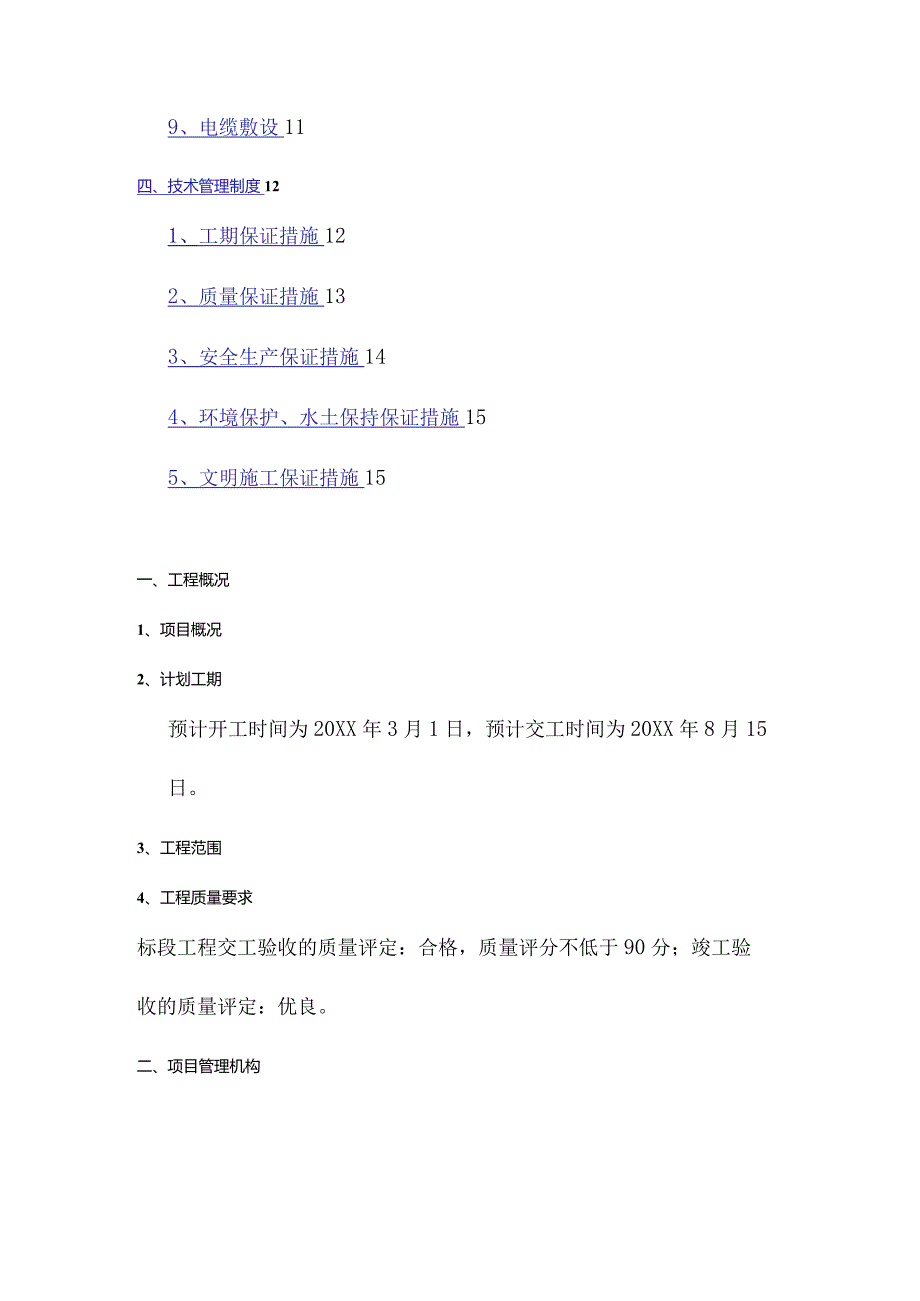 9、电缆敷设 11

四、技术管理制度 12

1、工期保证措施 12

2、质量保证措施 13

3、安全生产保证措施 14

4、环境保护、水土保持保证措施 15

5、文明施工保证措施 15

一、工程概况

1、项目概况

2、计划工期

预计开工时间为 20XX 年 3 月 1 日，预计交工时间为 20XX 年 8 月 15 日。

3、工程范围

4、工程质量要求

标段工程交工验收的质量评定：合格，质量评分不低于 90 分；竣工验收的质量评定：优良。

二、项目管理机构